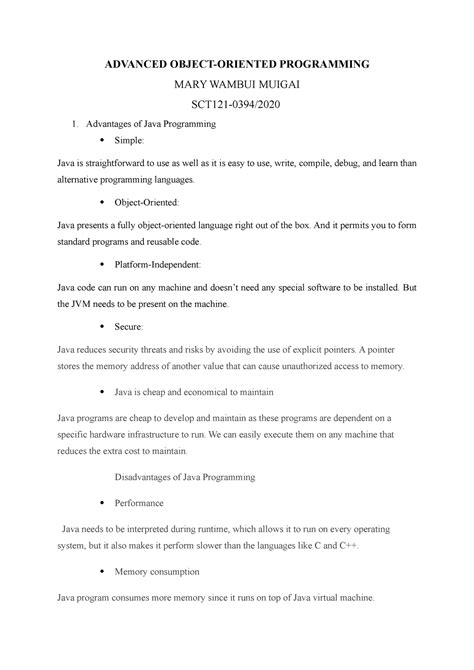 ADVANCED OBJECT-ORIENTED PROGRAMMING

MARY WAMBUI MUIGAI

SCT121-0394/2020

1. Advantages of Java Programming

• Simple:

Java is straightforward to use as well as it is easy to use, write, compile, debug, and learn than alternative programming languages.

• Object-Oriented:

Java presents a fully object-oriented language right out of the box. And it permits you to form standard programs and reusable code.

• Platform-Independent:

Java code can run on any machine and doesn't need any special software to be installed. But the JVM needs to be present on the machine.

• Secure:

Java reduces security threats and risks by avoiding the use of explicit pointers. A pointer stores the memory address of another value that can cause unauthorized access to memory.

• Java is cheap and economical to maintain

Java programs are cheap to develop and maintain as these programs are dependent on a specific hardware infrastructure to run. We can easily execute them on any machine that reduces the extra cost to maintain.

Disadvantages of Java Programming

• Performance

Java needs to be interpreted during runtime, which allows it to run on every operating system, but it also makes it perform slower than the languages like C and C++.

• Memory consumption

Java program consumes more memory since it runs on top of Java virtual machine.